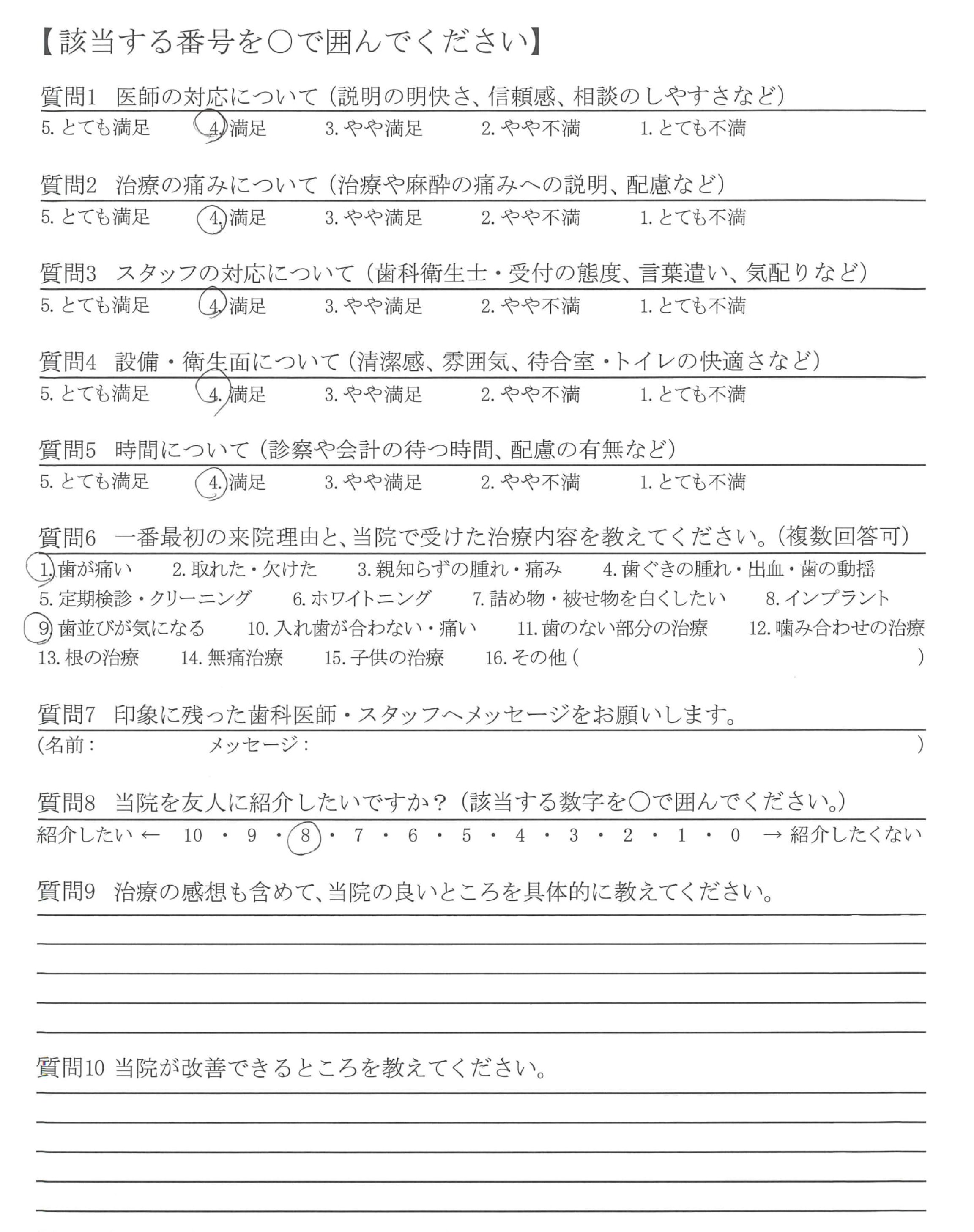 【該当する番号を○で囲んでください】

質問1　医師の対応について（説明の明快さ、信頼感、相談のしやすさなど）
5. とても満足　4. 満足　3. やや満足　2. やや不満　1. とても不満

質問2　治療の痛みについて（治療や麻酔の痛みへの説明、配慮など）
5. とても満足　4. 満足　3. やや満足　2. やや不満　1. とても不満

質問3　スタッフの対応について（歯科衛生士・受付の態度、言葉遣い、気配りなど）
5. とても満足　4. 満足　3. やや満足　2. やや不満　1. とても不満

質問4　設備・衛生面について（清潔感、雰囲気、待合室・トイレの快適さなど）
5. とても満足　4. 満足　3. やや満足　2. やや不満　1. とても不満

質問5　時間について（診察や会計の待つ時間、配慮の有無など）
5. とても満足　4. 満足　3. やや満足　2. やや不満　1. とても不満

質問6　一番最初の来院理由と、当院で受けた治療内容を教えてください。（複数回答可）
1. 歯が痛い　2. 取れた・欠けた　3. 親知らずの腫れ・痛み　4. 歯ぐきの腫れ・出血・歯の動揺
5. 定期検診・クリーニング　6. ホワイトニング　7. 詰め物・被せ物を白くしたい　8. インプラント
9. 歯並びが気になる　10. 入れ歯が合わない・痛い　11. 歯のない部分の治療　12. 噛み合わせの治療
13. 根の治療　14. 無痛治療　15. 子供の治療　16. その他（　）

質問7　印象に残った歯科医師・スタッフへメッセージをお願いします。
（名前：　メッセージ：　）

質問8　当院を友人に紹介したいですか？（該当する数字を○で囲んでください。）
紹介したい ← 10 ・ 9 ・ 8 ・ 7 ・ 6 ・ 5 ・ 4 ・ 3 ・ 2 ・ 1 ・ 0 → 紹介したくない

質問9　治療の感想も含めて、当院の良いところを具体的に教えてください。

質問10 当院が改善できるところを教えてください。